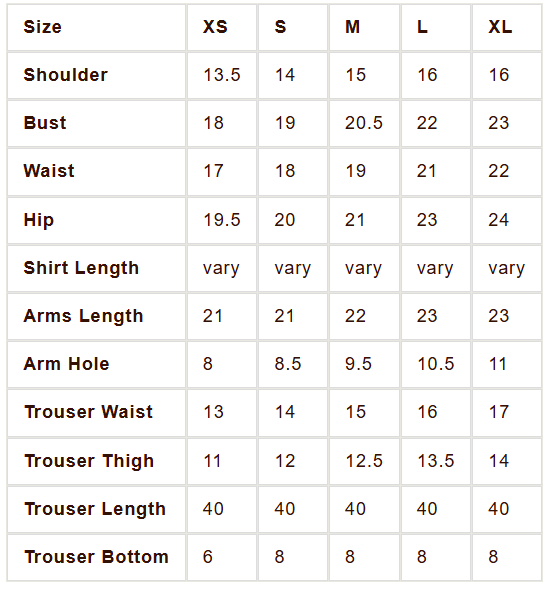 | Size | XS | S | M | L | XL |
|---|---|---|---|---|---|
| Shoulder | 13.5 | 14 | 15 | 16 | 16 |
| Bust | 18 | 19 | 20.5 | 22 | 23 |
| Waist | 17 | 18 | 19 | 21 | 22 |
| Hip | 19.5 | 20 | 21 | 23 | 24 |
| Shirt Length | vary | vary | vary | vary | vary |
| Arms Length | 21 | 21 | 22 | 23 | 23 |
| Arm Hole | 8 | 8.5 | 9.5 | 10.5 | 11 |
| Trouser Waist | 13 | 14 | 15 | 16 | 17 |
| Trouser Thigh | 11 | 12 | 12.5 | 13.5 | 14 |
| Trouser Length | 40 | 40 | 40 | 40 | 40 |
| Trouser Bottom | 6 | 8 | 8 | 8 | 8 |